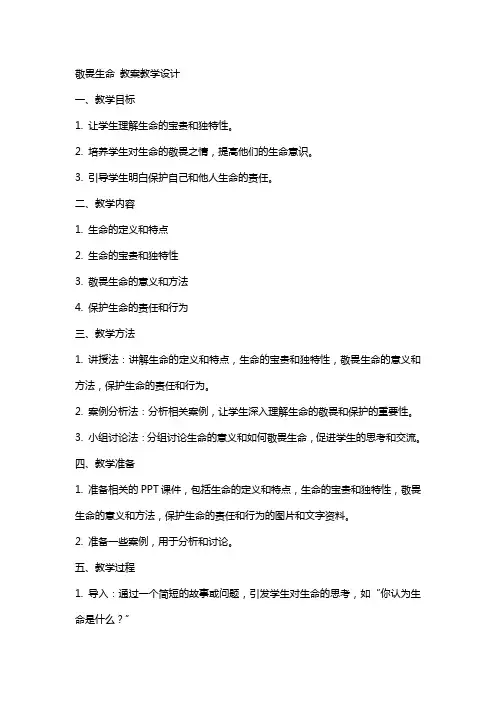 敬畏生命 教案教学设计

一、教学目标

1. 让学生理解生命的宝贵和独特性。

2. 培养学生对生命的敬畏之情，提高他们的生命意识。

3. 引导学生明白保护自己和他人生命的责任。

二、教学内容

1. 生命的定义和特点

2. 生命的宝贵和独特性

3. 敬畏生命的意义和方法

4. 保护生命的责任和行为

三、教学方法

1. 讲授法：讲解生命的定义和特点，生命的宝贵和独特性，敬畏生命的意义和方法，保护生命的责任和行为。

2. 案例分析法：分析相关案例，让学生深入理解生命的敬畏和保护的重要性。

3. 小组讨论法：分组讨论生命的意义和如何敬畏生命，促进学生的思考和交流。

四、教学准备

1. 准备相关的 PPT 课件，包括生命的定义和特点，生命的宝贵和独特性，敬畏生命的意义和方法，保护生命的责任和行为的图片和文字资料。

2. 准备一些案例，用于分析和讨论。

五、教学过程

1. 导入：通过一个简短的故事或问题，引发学生对生命的思考，如“你认为生命是什么？”